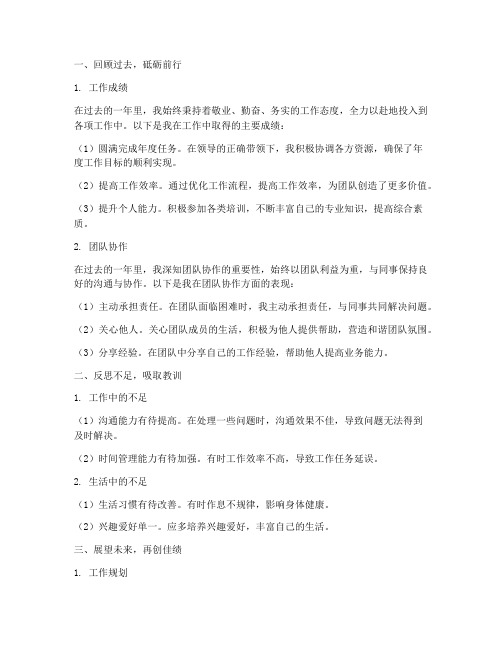 一、回顾过去，砥砺前行

1. 工作成绩

在过去的一年里，我始终秉持着敬业、勤奋、务实的工作态度，全力以赴地投入到各项工作中。以下是我在工作中取得的主要成绩：

（1）圆满完成年度任务。在领导的正确带领下，我积极协调各方资源，确保了年度工作目标的顺利实现。

（2）提高工作效率。通过优化工作流程，提高工作效率，为团队创造了更多价值。

（3）提升个人能力。积极参加各类培训，不断丰富自己的专业知识，提高综合素质。

2. 团队协作

在过去的一年里，我深知团队协作的重要性，始终以团队利益为重，与同事保持良好的沟通与协作。以下是我在团队协作方面的表现：

（1）主动承担责任。在团队面临困难时，我主动承担责任，与同事共同解决问题。

（2）关心他人。关心团队成员的生活，积极为他人提供帮助，营造和谐团队氛围。

（3）分享经验。在团队中分享自己的工作经验，帮助他人提高业务能力。

二、反思不足，吸取教训

1. 工作中的不足

（1）沟通能力有待提高。在处理一些问题时，沟通效果不佳，导致问题无法得到及时解决。

（2）时间管理能力有待加强。有时工作效率不高，导致工作任务延误。

2. 生活中的不足

（1）生活习惯有待改善。有时作息不规律，影响身体健康。

（2）兴趣爱好单一。应多培养兴趣爱好，丰富自己的生活。

三、展望未来，再创佳绩

1. 工作规划